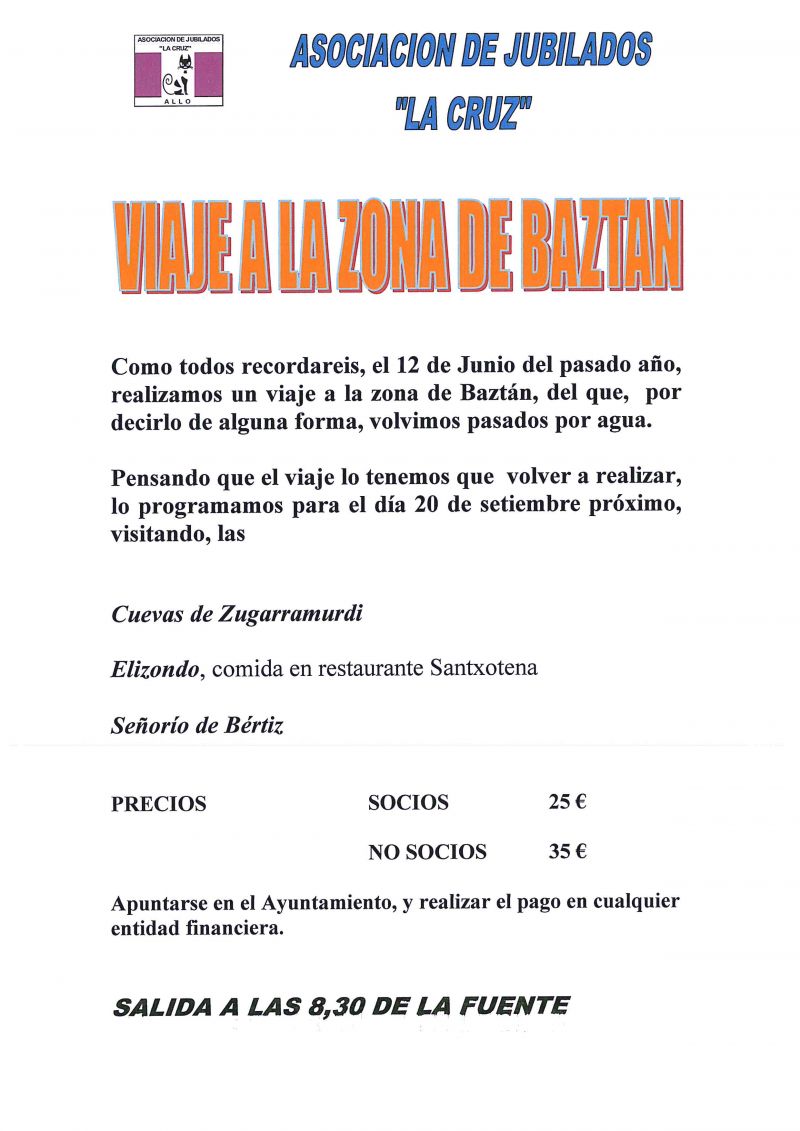 ASOCIACION DE JUBILADOS
"LA CRUZ"
ALLO

ASOCIACION DE JUBILADOS
"LA CRUZ"

VIAJE A LA ZONA DE BAZTAN

Como todos recordareis, el 12 de Junio del pasado año, realizamos un viaje a la zona de Baztán, del que, por decirlo de alguna forma, volvimos pasados por agua.

Pensando que el viaje lo tenemos que volver a realizar, lo programamos para el día 20 de setiembre próximo, visitando, las

Cuevas de Zugarramurdi

Elizondo, comida en restaurante Santxotena

Señorío de Bértiz

PRECIOS SOCIOS 25 €
NO SOCIOS 35 €

Apuntarse en el Ayuntamiento, y realizar el pago en cualquier entidad financiera.

SALIDA A LAS 8,30 DE LA FUENTE